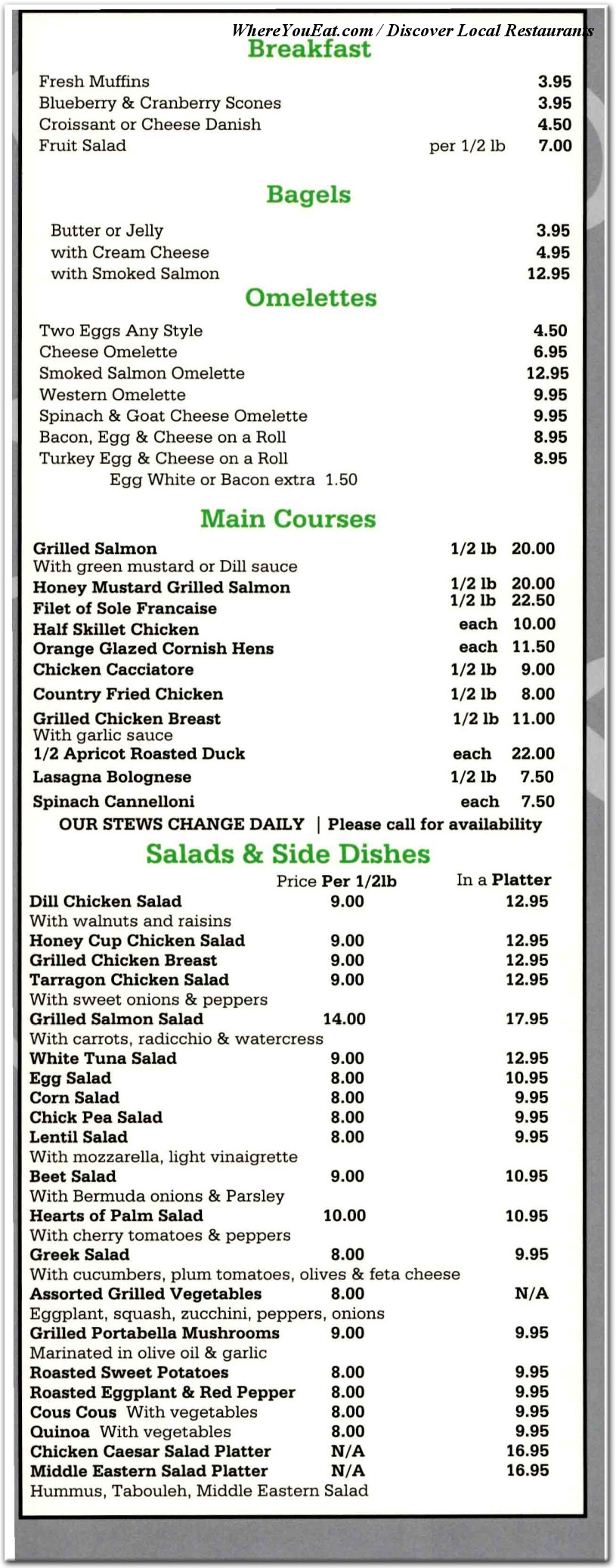 WhereYouEat.com / Discover Local Restaurants

Breakfast

Fresh Muffins 3.95
Blueberry & Cranberry Scones 3.95
Croissant or Cheese Danish 4.50
Fruit Salad per 1/2 lb 7.00

Bagels

Butter or Jelly 3.95
with Cream Cheese 4.95
with Smoked Salmon 12.95

Omelettes

Two Eggs Any Style 4.50
Cheese Omelette 6.95
Smoked Salmon Omelette 12.95
Western Omelette 9.95
Spinach & Goat Cheese Omelette 9.95
Bacon, Egg & Cheese on a Roll 8.95
Turkey Egg & Cheese on a Roll 8.95
Egg White or Bacon extra 1.50

Main Courses

Grilled Salmon 1/2 lb 20.00
With green mustard or Dill sauce
Honey Mustard Grilled Salmon 1/2 lb 20.00
Filet of Sole Francaise 1/2 lb 22.50
Half Skillet Chicken each 10.00
Orange Glazed Cornish Hens each 11.50
Chicken Cacciatore 1/2 lb 9.00
Country Fried Chicken 1/2 lb 8.00
Grilled Chicken Breast 1/2 lb 11.00
With garlic sauce
1/2 Apricot Roasted Duck each 22.00
Lasagna Bolognese 1/2 lb 7.50
Spinach Cannelloni each 7.50
OUR STEWS CHANGE DAILY | Please call for availability

Salads & Side Dishes

| | Price Per 1/2lb | In a Platter |
|---|---|---|
| Dill Chicken Salad | 9.00 | 12.95 |
| With walnuts and raisins | | |
| Honey Cup Chicken Salad | 9.00 | 12.95 |
| Grilled Chicken Breast | 9.00 | 12.95 |
| Tarragon Chicken Salad | 9.00 | 12.95 |
| With sweet onions & peppers | | |
| Grilled Salmon Salad | 14.00 | 17.95 |
| With carrots, radicchio & watercress | | |
| White Tuna Salad | 9.00 | 12.95 |
| Egg Salad | 8.00 | 10.95 |
| Corn Salad | 8.00 | 9.95 |
| Chick Pea Salad | 8.00 | 9.95 |
| Lentil Salad | 8.00 | 9.95 |
| With mozzarella, light vinaigrette | | |
| Beet Salad | 9.00 | 10.95 |
| With Bermuda onions & Parsley | | |
| Hearts of Palm Salad | 10.00 | 10.95 |
| With cherry tomatoes & peppers | | |
| Greek Salad | 8.00 | 9.95 |
| With cucumbers, plum tomatoes, olives & feta cheese | | |
| Assorted Grilled Vegetables | 8.00 | N/A |
| Eggplant, squash, zucchini, peppers, onions | | |
| Grilled Portabella Mushrooms | 9.00 | 9.95 |
| Marinated in olive oil & garlic | | |
| Roasted Sweet Potatoes | 8.00 | 9.95 |
| Roasted Eggplant & Red Pepper | 8.00 | 9.95 |
| Cous Cous With vegetables | 8.00 | 9.95 |
| Quinoa With vegetables | 8.00 | 9.95 |
| Chicken Caesar Salad Platter | N/A | 16.95 |
| Middle Eastern Salad Platter | N/A | 16.95 |
| Hummus, Tabouleh, Middle Eastern Salad | | |